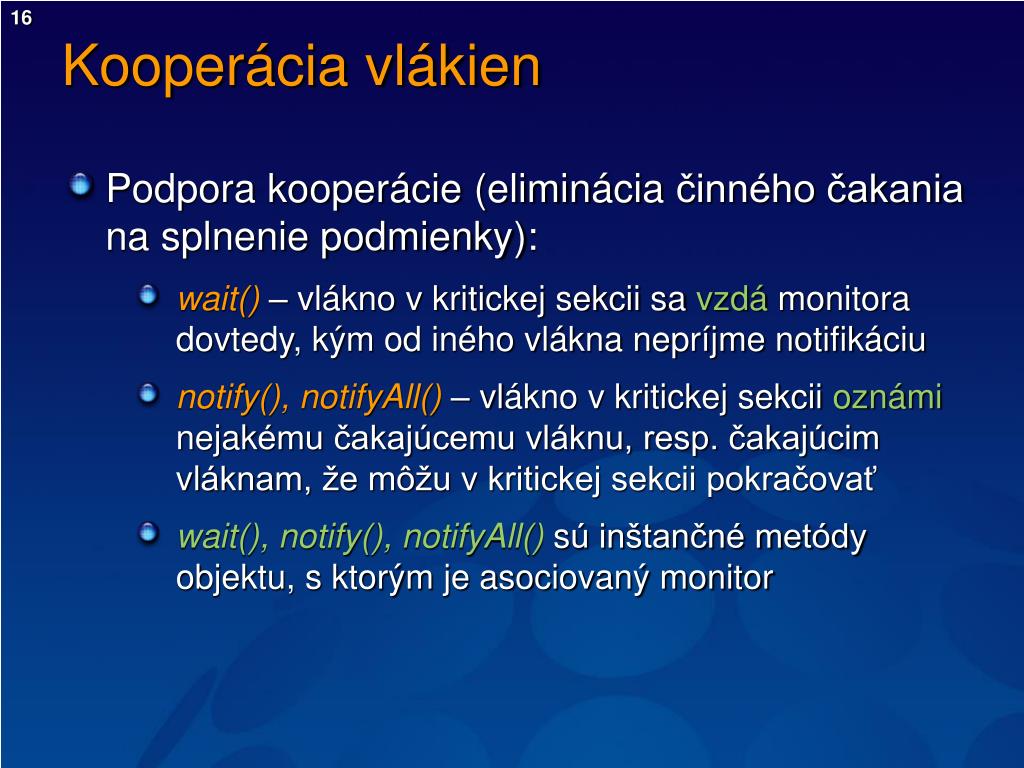 16

Kooperácia vlákien

Podpora kooperácie (eliminácia činného čakania na splnenie podmienky):

wait() – vlákno v kritickej sekcii sa vzdá monitora dovtedy, kým od iného vlákna nepríjme notifikáciu

notify(), notifyAll() – vlákno v kritickej sekcii oznámi nejakému čakajúcemu vláknu, resp. čakajúcim vláknam, že môžu v kritickej sekcii pokračovať

wait(), notify(), notifyAll() sú inštančné metódy objektu, s ktorým je asociovaný monitor